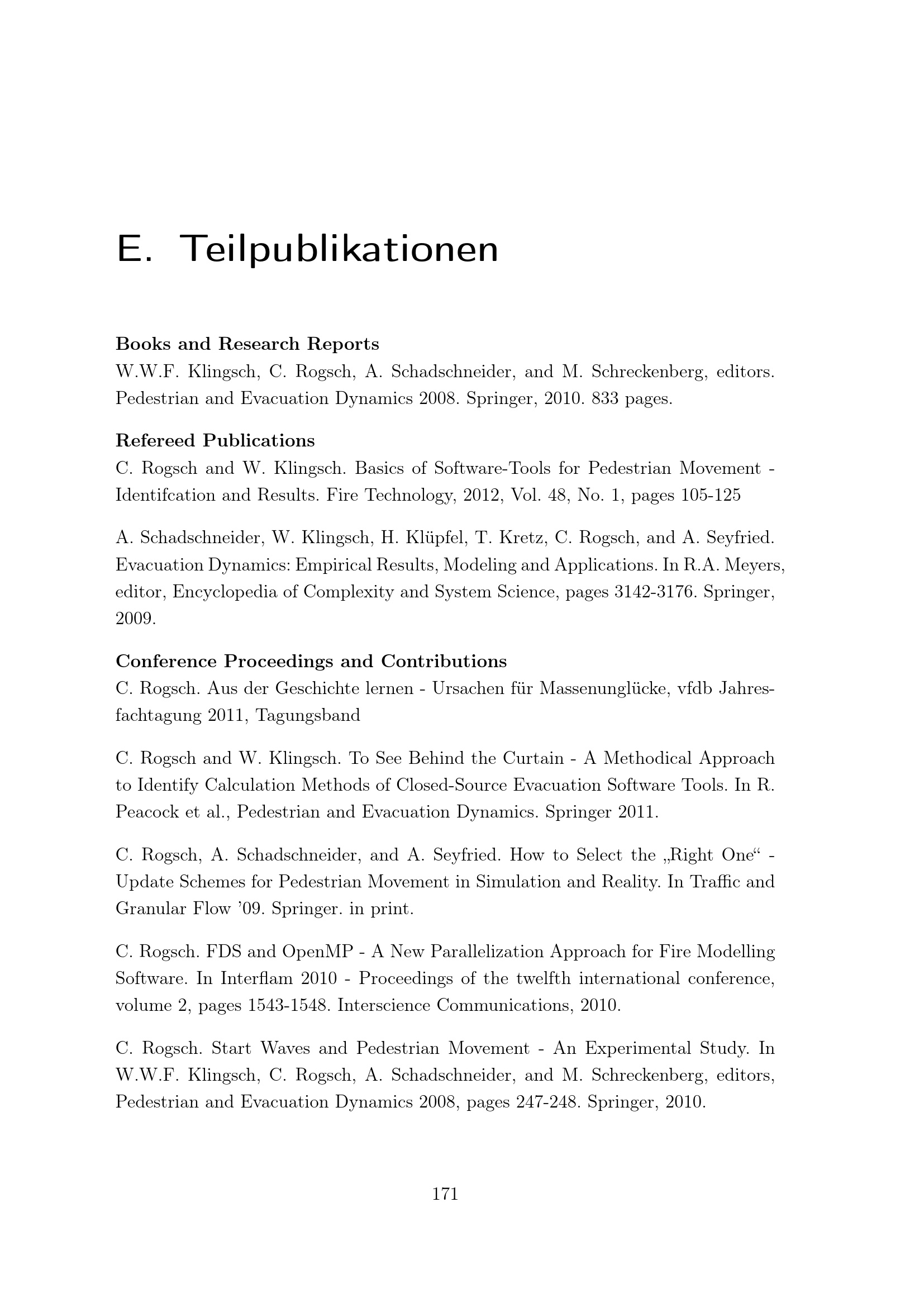 E. Teilpublikationen

Books and Research Reports
W.W.F. Klingsch, C. Rogsch, A. Schadschneider, and M. Schreckenberg, editors. Pedestrian and Evacuation Dynamics 2008. Springer, 2010. 833 pages.

Refereed Publications
C. Rogsch and W. Klingsch. Basics of Software-Tools for Pedestrian Movement - Identifcation and Results. Fire Technology, 2012, Vol. 48, No. 1, pages 105-125

A. Schadschneider, W. Klingsch, H. Klüpfel, T. Kretz, C. Rogsch, and A. Seyfried. Evacuation Dynamics: Empirical Results, Modeling and Applications. In R.A. Meyers, editor, Encyclopedia of Complexity and System Science, pages 3142-3176. Springer, 2009.

Conference Proceedings and Contributions
C. Rogsch. Aus der Geschichte lernen - Ursachen für Massenunglücke, vfdb Jahresfachtagung 2011, Tagungsband

C. Rogsch and W. Klingsch. To See Behind the Curtain - A Methodical Approach to Identify Calculation Methods of Closed-Source Evacuation Software Tools. In R. Peacock et al., Pedestrian and Evacuation Dynamics. Springer 2011.

C. Rogsch, A. Schadschneider, and A. Seyfried. How to Select the „Right One“ - Update Schemes for Pedestrian Movement in Simulation and Reality. In Traffic and Granular Flow ’09. Springer. in print.

C. Rogsch. FDS and OpenMP - A New Parallelization Approach for Fire Modelling Software. In Interflam 2010 - Proceedings of the twelfth international conference, volume 2, pages 1543-1548. Interscience Communications, 2010.

C. Rogsch. Start Waves and Pedestrian Movement - An Experimental Study. In W.W.F. Klingsch, C. Rogsch, A. Schadschneider, and M. Schreckenberg, editors, Pedestrian and Evacuation Dynamics 2008, pages 247-248. Springer, 2010.

171